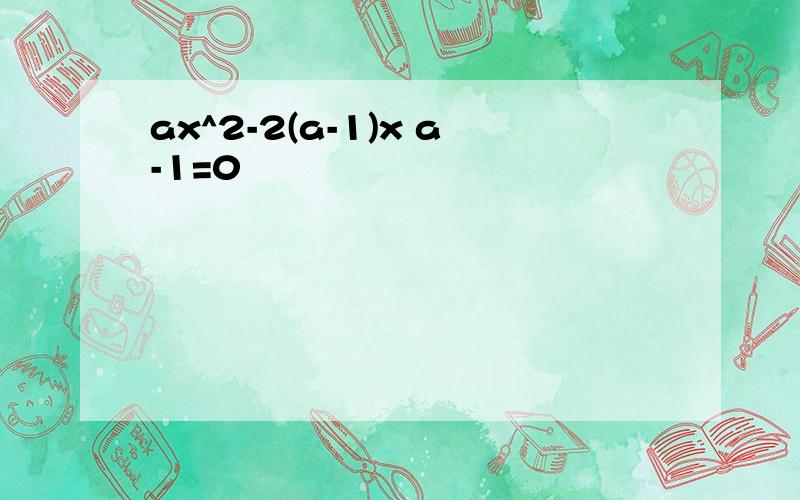 ax^2-2(a-1)x a-1=0

ABC

Back to School